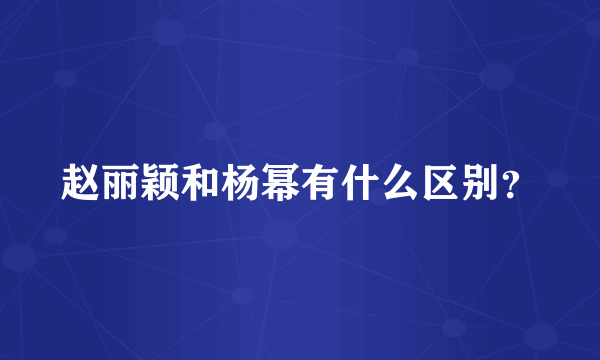 赵丽颖和杨幂有什么区别？